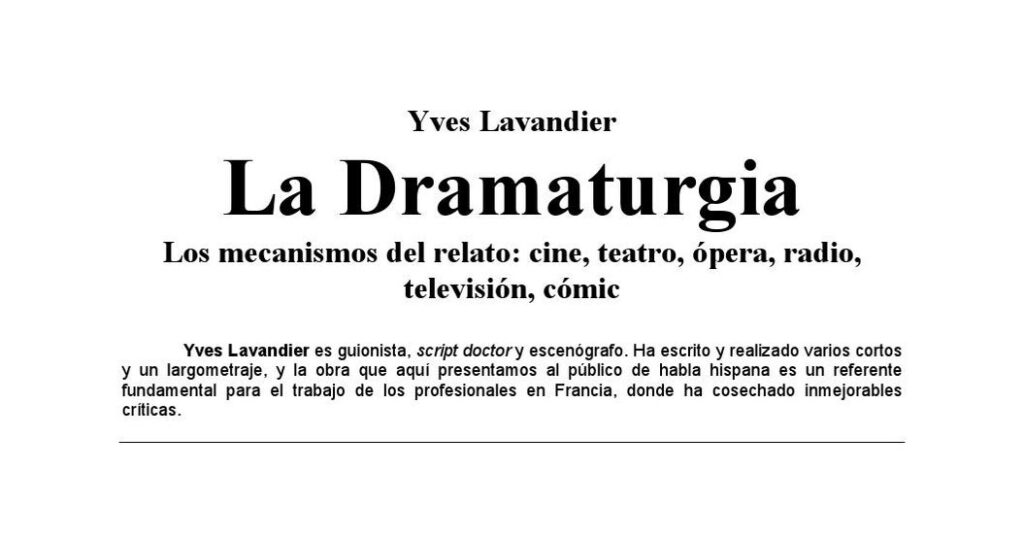 Yves Lavandier

La Dramaturgia

Los mecanismos del relato: cine, teatro, ópera, radio, televisión, cómic

Yves Lavandier es guionista, script doctor y escenógrafo. Ha escrito y realizado varios cortos y un largometraje, y la obra que aquí presentamos al público de habla hispana es un referente fundamental para el trabajo de los profesionales en Francia, donde ha cosechado inmejorables críticas.